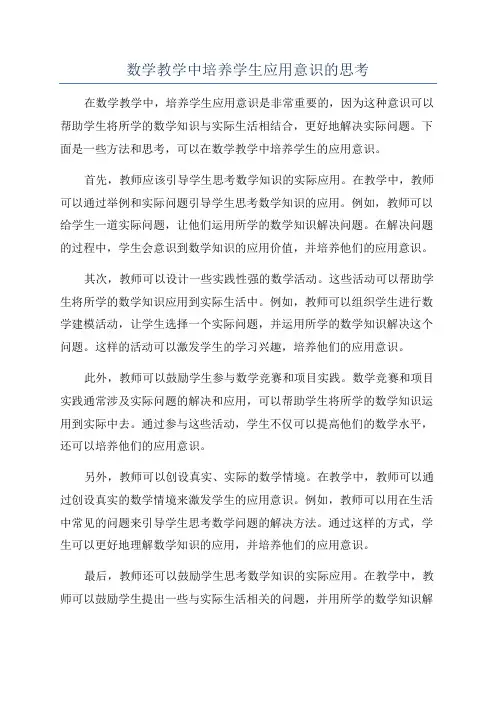 数学教学中培养学生应用意识的思考

在数学教学中，培养学生应用意识是非常重要的，因为这种意识可以帮助学生将所学的数学知识与实际生活相结合，更好地解决实际问题。下面是一些方法和思考，可以在数学教学中培养学生的应用意识。

首先，教师应该引导学生思考数学知识的实际应用。在教学中，教师可以通过举例和实际问题引导学生思考数学知识的应用。例如，教师可以给学生一道实际问题，让他们运用所学的数学知识解决问题。在解决问题的过程中，学生会意识到数学知识的应用价值，并培养他们的应用意识。

其次，教师可以设计一些实践性强的数学活动。这些活动可以帮助学生将所学的数学知识应用到实际生活中。例如，教师可以组织学生进行数学建模活动，让学生选择一个实际问题，并运用所学的数学知识解决这个问题。这样的活动可以激发学生的学习兴趣，培养他们的应用意识。

此外，教师可以鼓励学生参与数学竞赛和项目实践。数学竞赛和项目实践通常涉及实际问题的解决和应用，可以帮助学生将所学的数学知识运用到实际中去。通过参与这些活动，学生不仅可以提高他们的数学水平，还可以培养他们的应用意识。

另外，教师可以创设真实、实际的数学情境。在教学中，教师可以通过创设真实的数学情境来激发学生的应用意识。例如，教师可以用在生活中常见的问题来引导学生思考数学问题的解决方法。通过这样的方式，学生可以更好地理解数学知识的应用，并培养他们的应用意识。

最后，教师还可以鼓励学生思考数学知识的实际应用。在教学中，教师可以鼓励学生提出一些与实际生活相关的问题，并用所学的数学知识解